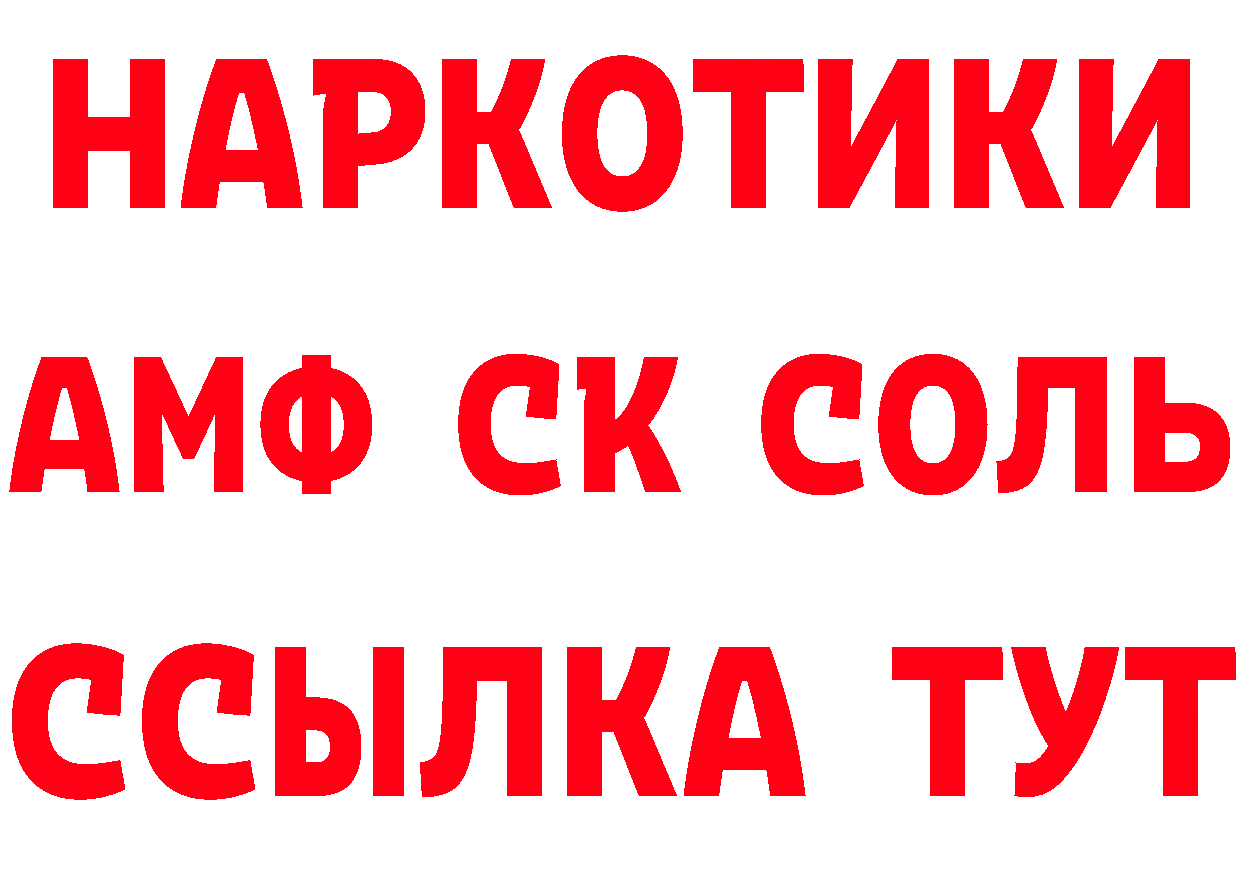 НАРКОТИКИ

АМФ СК СОЛЬ

ССЫЛКА ТУТ